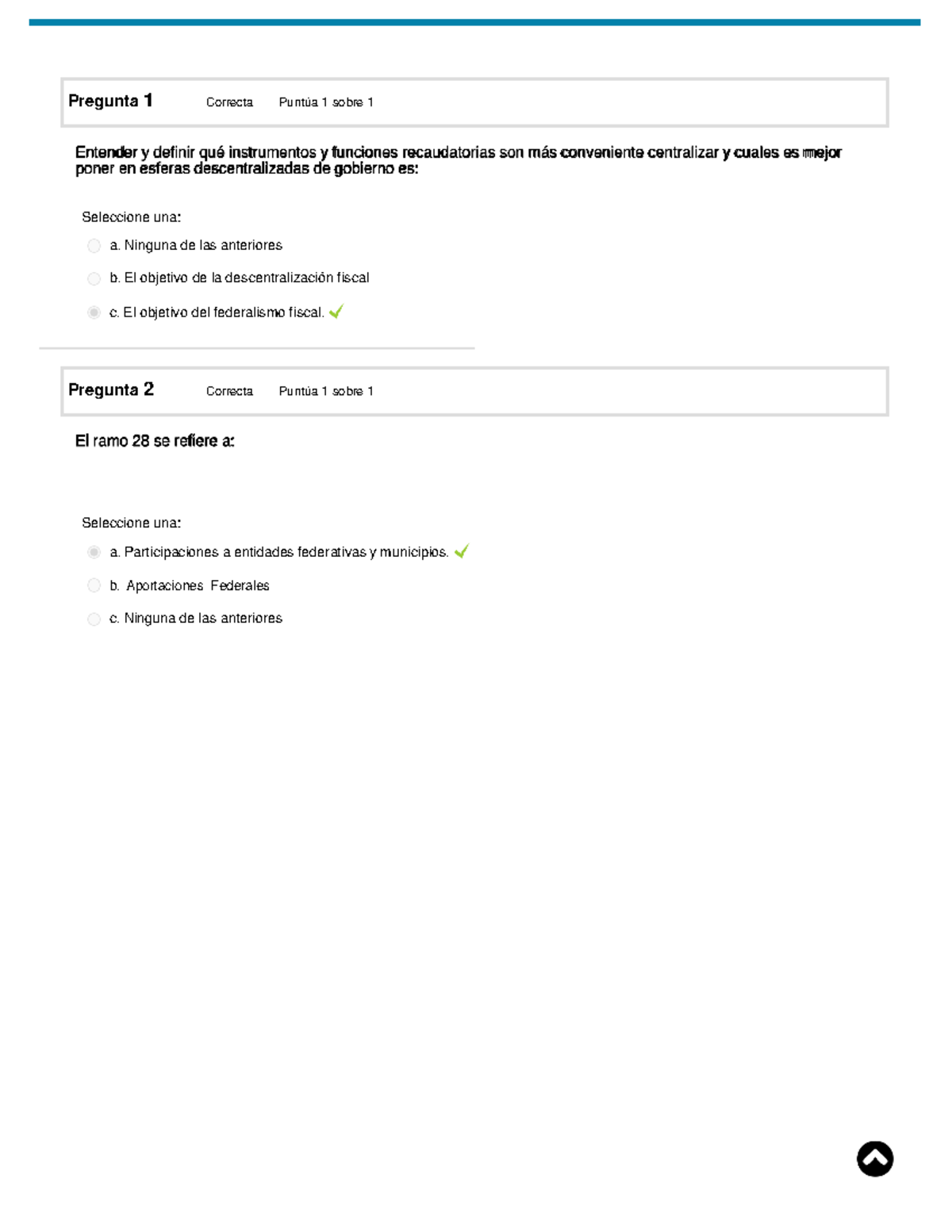 Pregunta 1 Correcta Puntúa 1 sobre 1

Entender y definir qué instrumentos y funciones recaudatorias son más conveniente centralizar y cuales es mejor poner en esferas descentralizadas de gobierno es:

Seleccione una:

a. Ninguna de las anteriores

b. El objetivo de la descentralización fiscal

c. El objetivo del federalismo fiscal.

Pregunta 2 Correcta Puntúa 1 sobre 1

El ramo 28 se refiere a:

Seleccione una:

a. Participaciones a entidades federativas y municipios.

b. Aportaciones Federales

c. Ninguna de las anteriores